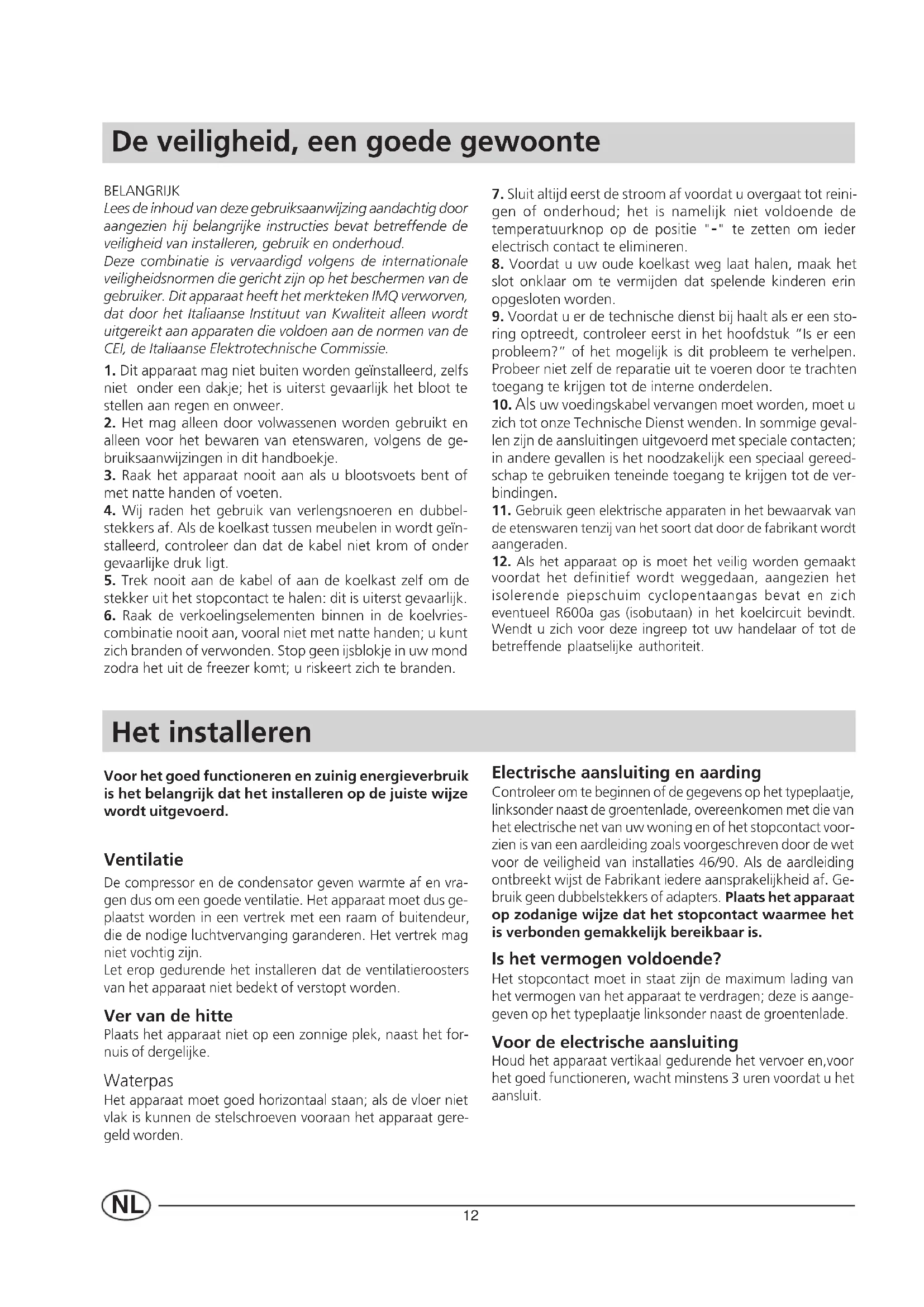 De veiligheid, een goede gewoonte

BELANGRIJK
Lees de inhoud van deze gebruiksaanwijzing aandachtig door aangezien hij belangrijke instructies bevat betreffende de veiligheid van installeren, gebruik en onderhoud.
Deze combinatie is vervaardigd volgens de internationale veiligheidsnormen die gericht zijn op het beschermen van de gebruiker. Dit apparaat heeft het merkteken IMQ verworven, dat door het Italiaanse Instituut van Kwaliteit alleen wordt uitgereikt aan apparaten die voldoen aan de normen van de CEI, de Italiaanse Elektrotechnische Commissie.

1. Dit apparaat mag niet buiten worden geïnstalleerd, zelfs niet onder een dakje; het is uiterst gevaarlijk het bloot te stellen aan regen en onweer.
2. Het mag alleen door volwassenen worden gebruikt en alleen voor het bewaren van etenswaren, volgens de gebruiksaanwijzingen in dit handboekje.
3. Raak het apparaat nooit aan als u blootsvoets bent of met natte handen of voeten.
4. Wij raden het gebruik van verlengsnoeren en dubbelstekkers af. Als de koelkast tussen meubelen in wordt geïnstalleerd, controleer dan dat de kabel niet krom of onder gevaarlijke druk ligt.
5. Trek nooit aan de kabel of aan de koelkast zelf om de stekker uit het stopcontact te halen: dit is uiterst gevaarlijk.
6. Raak de verkoelingselementen binnen in de koelvriescombinatie nooit aan, vooral niet met natte handen; u kunt zich branden of verwonden. Stop geen ijsblokje in uw mond zodra het uit de freezer komt; u riskeert zich te branden.
7. Sluit altijd eerst de stroom af voordat u overgaat tot reinigen of onderhoud; het is namelijk niet voldoende de temperatuurknop op de positie "-" te zetten om ieder electrisch contact te elimineren.
8. Voordat u uw oude koelkast weg laat halen, maak het slot onklaar om te vermijden dat spelende kinderen erin opgesloten worden.
9. Voordat u er de technische dienst bij haalt als er een storing optreedt, controleer eerst in het hoofdstuk "Is er een probleem?" of het mogelijk is dit probleem te verhelpen. Probeer niet zelf de reparatie uit te voeren door te trachten toegang te krijgen tot de interne onderdelen.
10. Als uw voedingskabel vervangen moet worden, moet u zich tot onze Technische Dienst wenden. In sommige gevallen zijn de aansluitingen uitgevoerd met speciale contacten; in andere gevallen is het noodzakelijk een speciaal gereedschap te gebruiken teneinde toegang te krijgen tot de verbindingen.
11. Gebruik geen elektrische apparaten in het bewaarvak van de etenswaren tenzij van het soort dat door de fabrikant wordt aangeraden.
12. Als het apparaat op is moet het veilig worden gemaakt voordat het definitief wordt weggedaan, aangezien het isolerende piepschuim cyclopentaangas bevat en zich eventueel R600a gas (isobutaan) in het koelcircuit bevindt. Wendt u zich voor deze ingreep tot uw handelaar of tot de betreffende plaatselijke authoriteit.

Het installeren

Voor het goed functioneren en zuinig energieverbruik is het belangrijk dat het installeren op de juiste wijze wordt uitgevoerd.

Ventilatie
De compressor en de condensator geven warmte af en vragen dus om een goede ventilatie. Het apparaat moet dus geplaatst worden in een vertrek met een raam of buitendeur, die de nodige luchtvervanging garanderen. Het vertrek mag niet vochtig zijn.
Let erop gedurende het installeren dat de ventilatieroosters van het apparaat niet bedekt of verstopt worden.

Ver van de hitte
Plaats het apparaat niet op een zonnige plek, naast het fornuis of dergelijke.

Waterpas
Het apparaat moet goed horizontaal staan; als de vloer niet vlak is kunnen de stelschroeven vooraan het apparaat geregeld worden.

Electrische aansluiting en aarding
Controleer om te beginnen of de gegevens op het typeplaatje, linksonder naast de groentenlade, overeenkomen met die van het electrische net van uw woning en of het stopcontact voorzien is van een aardleiding zoals voorgeschreven door de wet voor de veiligheid van installaties 46/90. Als de aardleiding ontbreekt wijst de Fabrikant iedere aansprakelijkheid af. Gebruik geen dubbelstekkers of adapters. Plaats het apparaat op zodanige wijze dat het stopcontact waarmee het is verbonden gemakkelijk bereikbaar is.

Is het vermogen voldoende?
Het stopcontact moet in staat zijn de maximum lading van het vermogen van het apparaat te verdragen; deze is aangegeven op het typeplaatje linksonder naast de groentenlade.

Voor de electrische aansluiting
Houd het apparaat vertikaal gedurende het vervoer en,voor het goed functioneren, wacht minstens 3 uren voordat u het aansluit.

NL

12